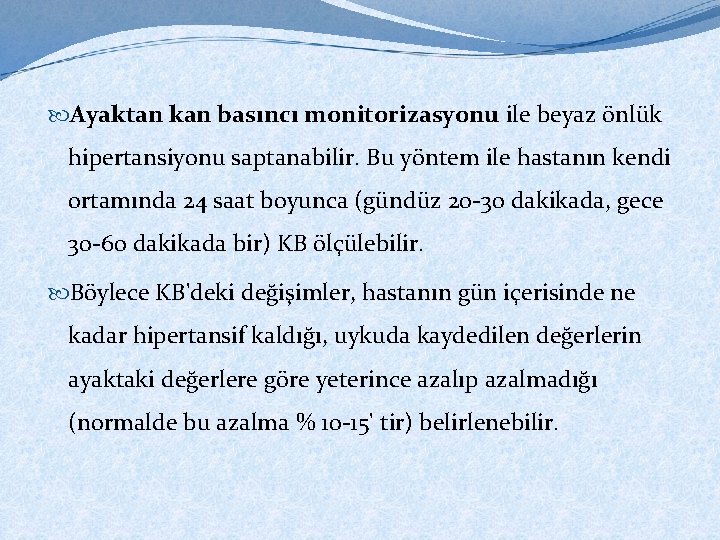 Ayaktan kan basıncı monitorizasyonu ile beyaz önlük hipertansiyonu saptanabilir. Bu yöntem ile hastanın kendi ortamında 24 saat boyunca (gündüz 20-30 dakikada, gece 30-60 dakikada bir) KB ölçülebilir.

Böylece KB'deki değişimler, hastanın gün içerisinde ne kadar hipertansif kaldığı, uykuda kaydedilen değerlerin ayaktaki değerlere göre yeterince azalıp azalmadığı (normalde bu azalma % 10-15' tir) belirlenebilir.